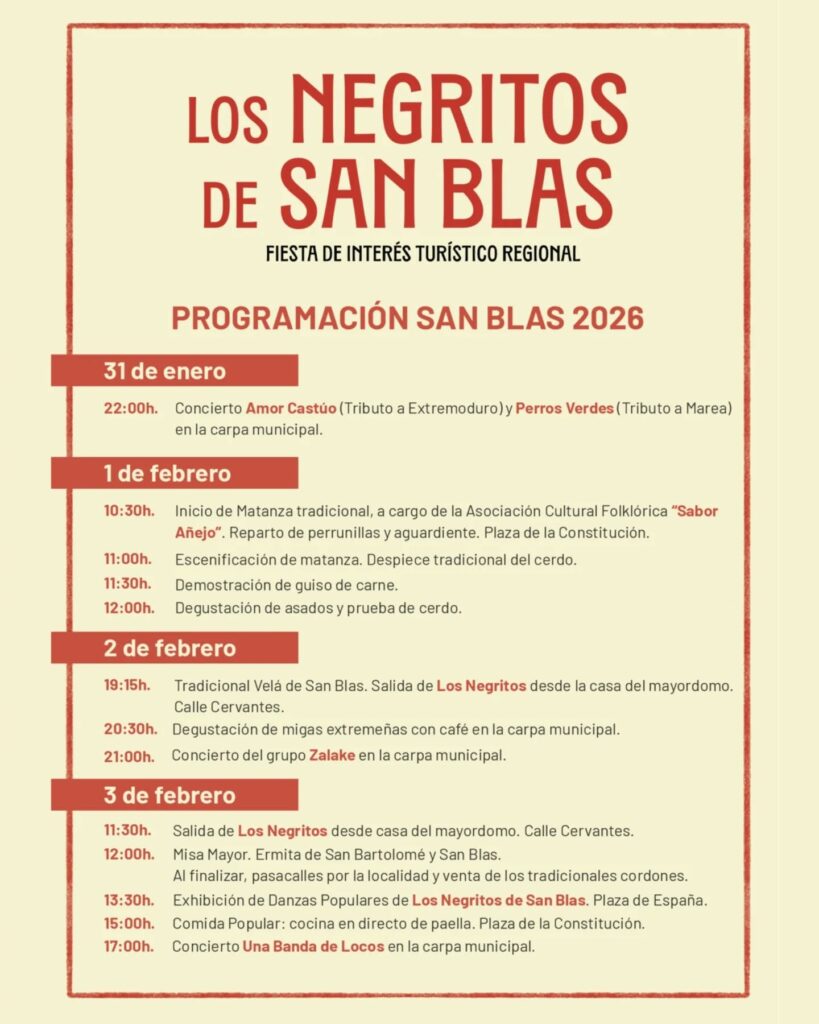 LOS NEGRITOS DE SAN BLAS

FIESTA DE INTERÉS TURÍSTICO REGIONAL

PROGRAMACIÓN SAN BLAS 2026

31 de enero

22:00h. Concierto Amor Castúo (Tributo a Extremoduro) y Perros Verdes (Tributo a Marea) en la carpa municipal.

1 de febrero

10:30h. Inicio de Matanza tradicional, a cargo de la Asociación Cultural Folklórica "Sabor Añejo". Reparto de perrunillas y aguardiente. Plaza de la Constitución.

11:00h. Escenificación de matanza. Despiece tradicional del cerdo.

11:30h. Demostración de guiso de carne.

12:00h. Degustación de asados y prueba de cerdo.

2 de febrero

19:15h. Tradicional Velá de San Blas. Salida de Los Negritos desde la casa del mayordomo. Calle Cervantes.

20:30h. Degustación de migas extremeñas con café en la carpa municipal.

21:00h. Concierto del grupo Zalake en la carpa municipal.

3 de febrero

11:30h. Salida de Los Negritos desde casa del mayordomo. Calle Cervantes.

12:00h. Misa Mayor. Ermita de San Bartolomé y San Blas. Al finalizar, pasacalles por la localidad y venta de los tradicionales cordones.

13:30h. Exhibición de Danzas Populares de Los Negritos de San Blas. Plaza de España.

15:00h. Comida Popular: cocina en directo de paella. Plaza de la Constitución.

17:00h. Concierto Una Banda de Locos en la carpa municipal.